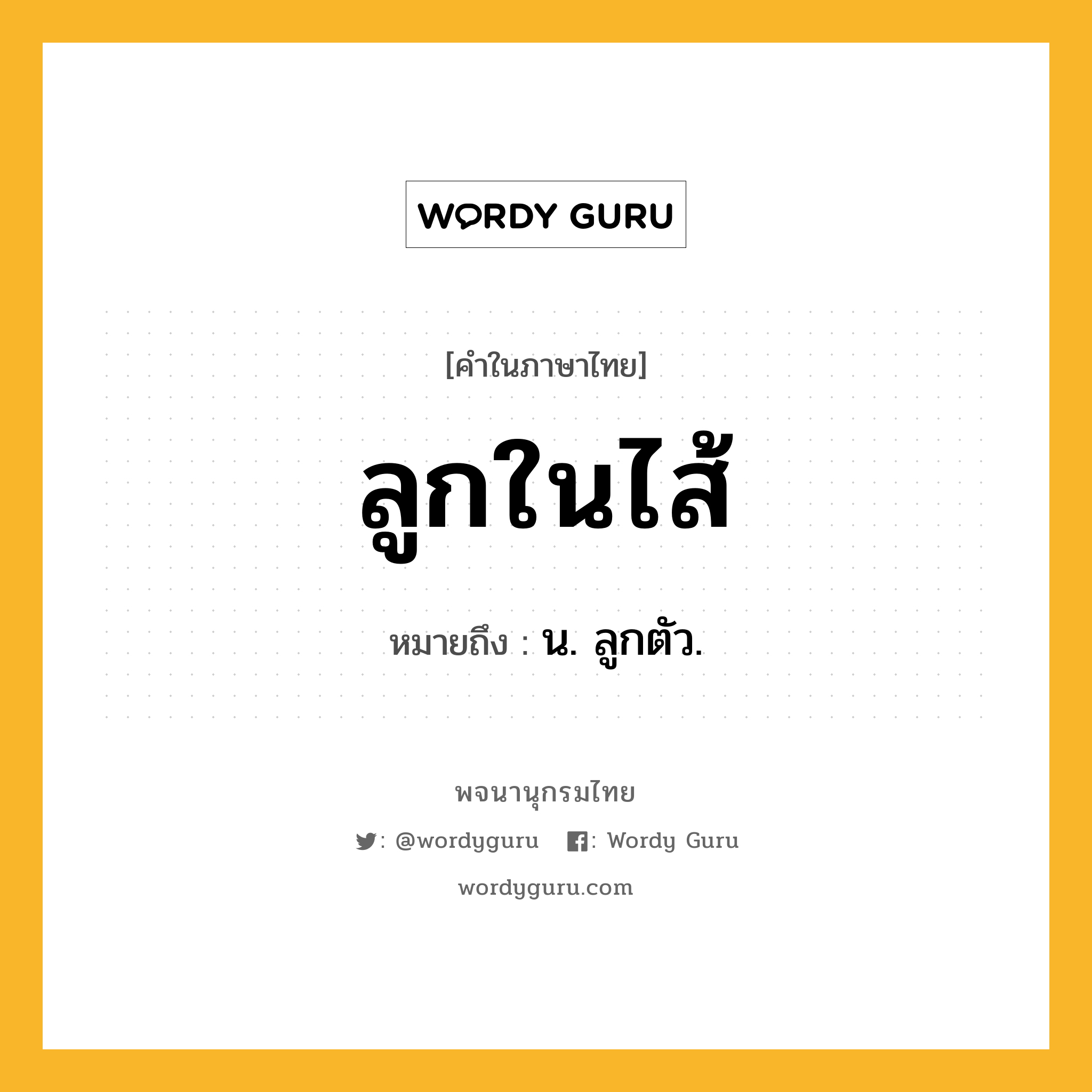 WORDY GURU

[คำในภาษาไทย]

ลูกในไส้

หมายถึง : น. ลูกตัว.

พจนานุกรมไทย

: @wordyguru : Wordy Guru

wordyguru.com